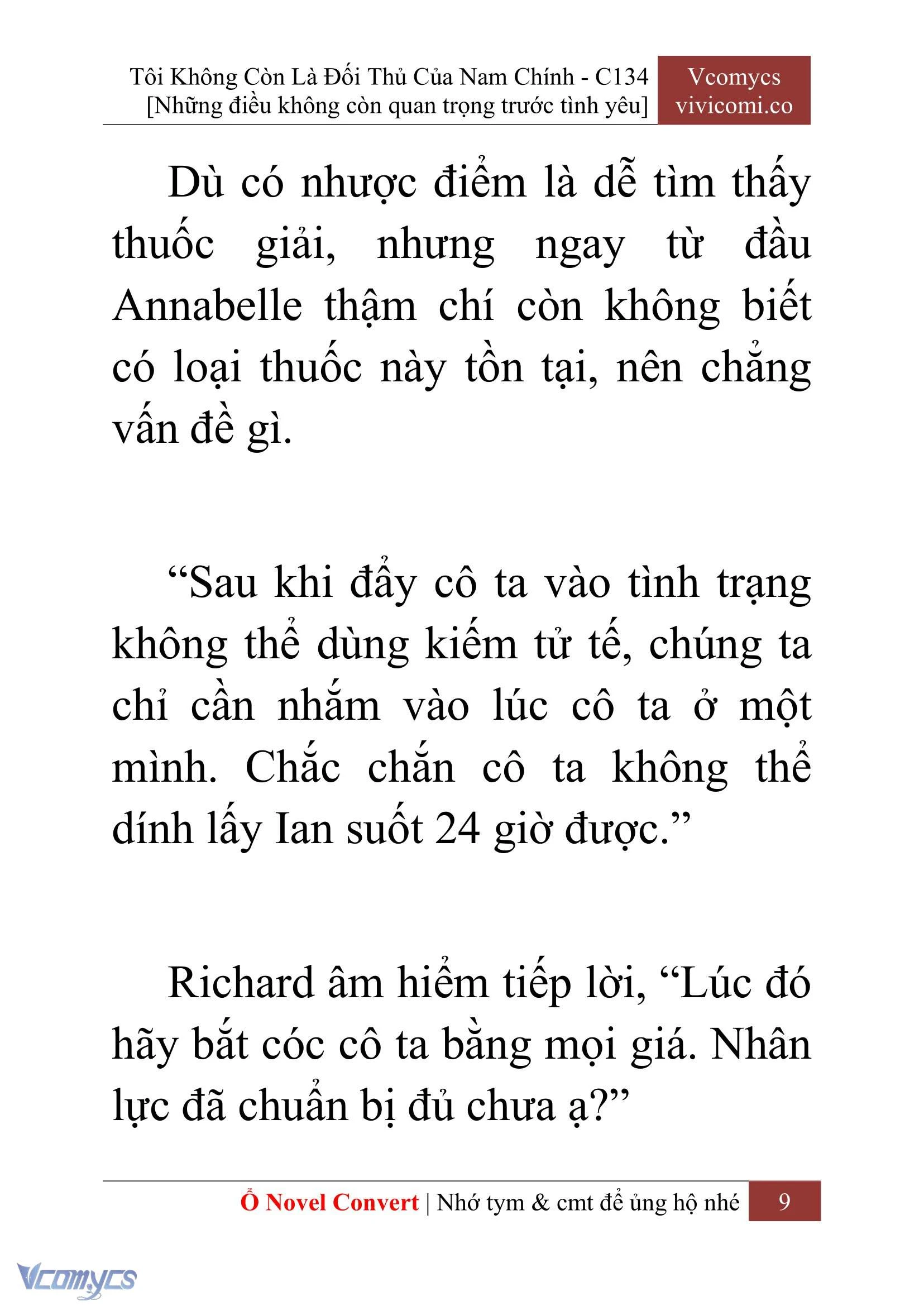 Tôi Không Còn Là Đối Thủ Của Nam Chính - C134
[Những điều không còn quan trọng trước tình yêu]

Vcomycs
vivicomi.co

Dù có nhược điểm là dễ tìm thấy thuốc giải, nhưng ngay từ đầu Annabelle thậm chí còn không biết có loại thuốc này tồn tại, nên chẳng vấn đề gì.

“Sau khi đẩy cô ta vào tình trạng không thể dùng kiếm tử tế, chúng ta chỉ cần nhắm vào lúc cô ta ở một mình. Chắc chắn cô ta không thể dính lấy Ian suốt 24 giờ được.”

Richard âm hiểm tiếp lời, “Lúc đó hãy bắt cóc cô ta bằng mọi giá. Nhân lực đã chuẩn bị đủ chưa ạ?”

Ổ Novel Convert | Nhớ tym & cmt để ủng hộ nhé 9

Vcomycs